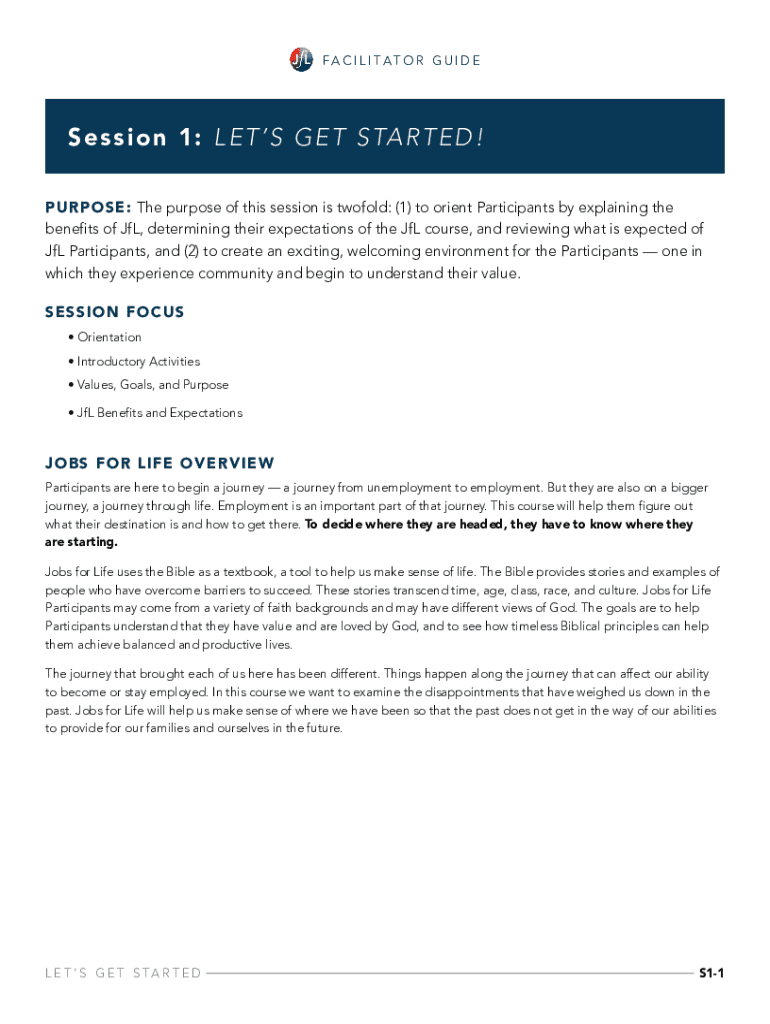 JfL FACILITATOR GUIDE

Session 1: LET'S GET STARTED!

PURPOSE: The purpose of this session is twofold: (1) to orient Participants by explaining the benefits of JfL, determining their expectations of the JfL course, and reviewing what is expected of JfL Participants, and (2) to create an exciting, welcoming environment for the Participants — one in which they experience community and begin to understand their value.

SESSION FOCUS

• Orientation
• Introductory Activities
• Values, Goals, and Purpose
• JfL Benefits and Expectations

JOBS FOR LIFE OVERVIEW

Participants are here to begin a journey — a journey from unemployment to employment. But they are also on a bigger journey, a journey through life. Employment is an important part of that journey. This course will help them figure out what their destination is and how to get there. To decide where they are headed, they have to know where they are starting.

Jobs for Life uses the Bible as a textbook, a tool to help us make sense of life. The Bible provides stories and examples of people who have overcome barriers to succeed. These stories transcend time, age, class, race, and culture. Jobs for Life Participants may come from a variety of faith backgrounds and may have different views of God. The goals are to help Participants understand that they have value and are loved by God, and to see how timeless Biblical principles can help them achieve balanced and productive lives.

The journey that brought each of us here has been different. Things happen along the journey that can affect our ability to become or stay employed. In this course we want to examine the disappointments that have weighed us down in the past. Jobs for Life will help us make sense of where we have been so that the past does not get in the way of our abilities to provide for our families and ourselves in the future.

LET'S GET STARTED

S1-1